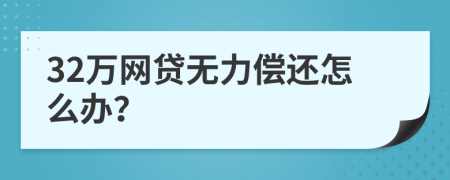 32万网贷无力偿还怎么办?